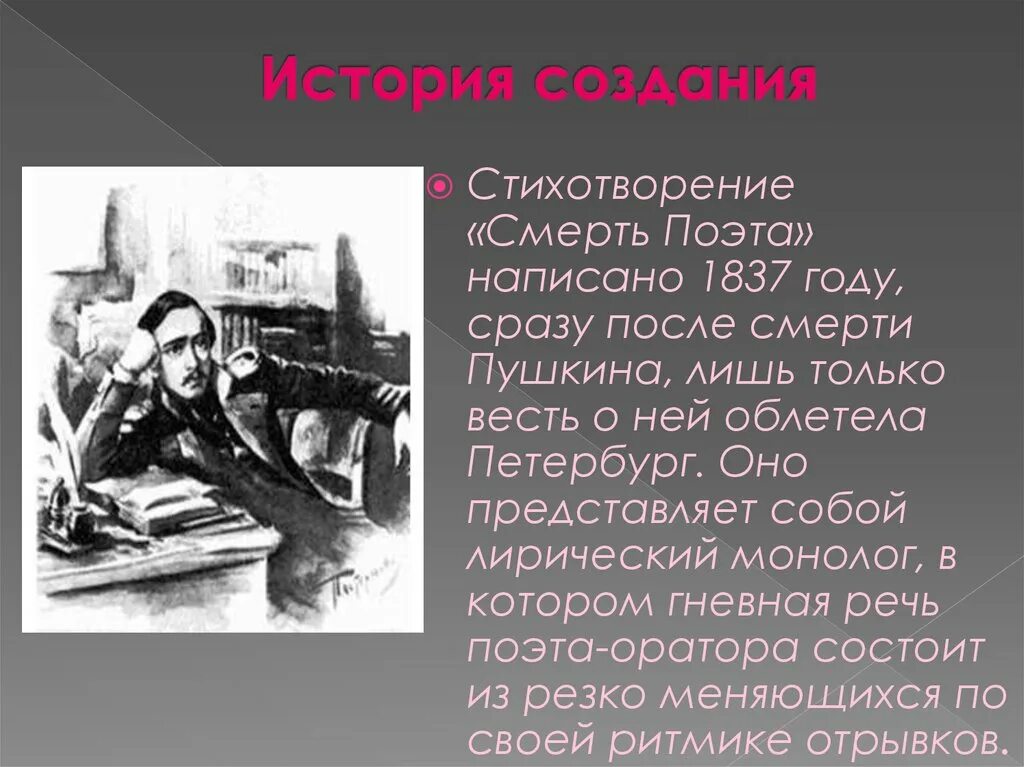 История создания

Стихотворение «Смерть Поэта» написано 1837 году, сразу после смерти Пушкина, лишь только весть о ней облетела Петербург. Оно представляет собой лирический монолог, в котором гневная речь поэта-оратора состоит из резко меняющихся по своей ритмике отрывков.